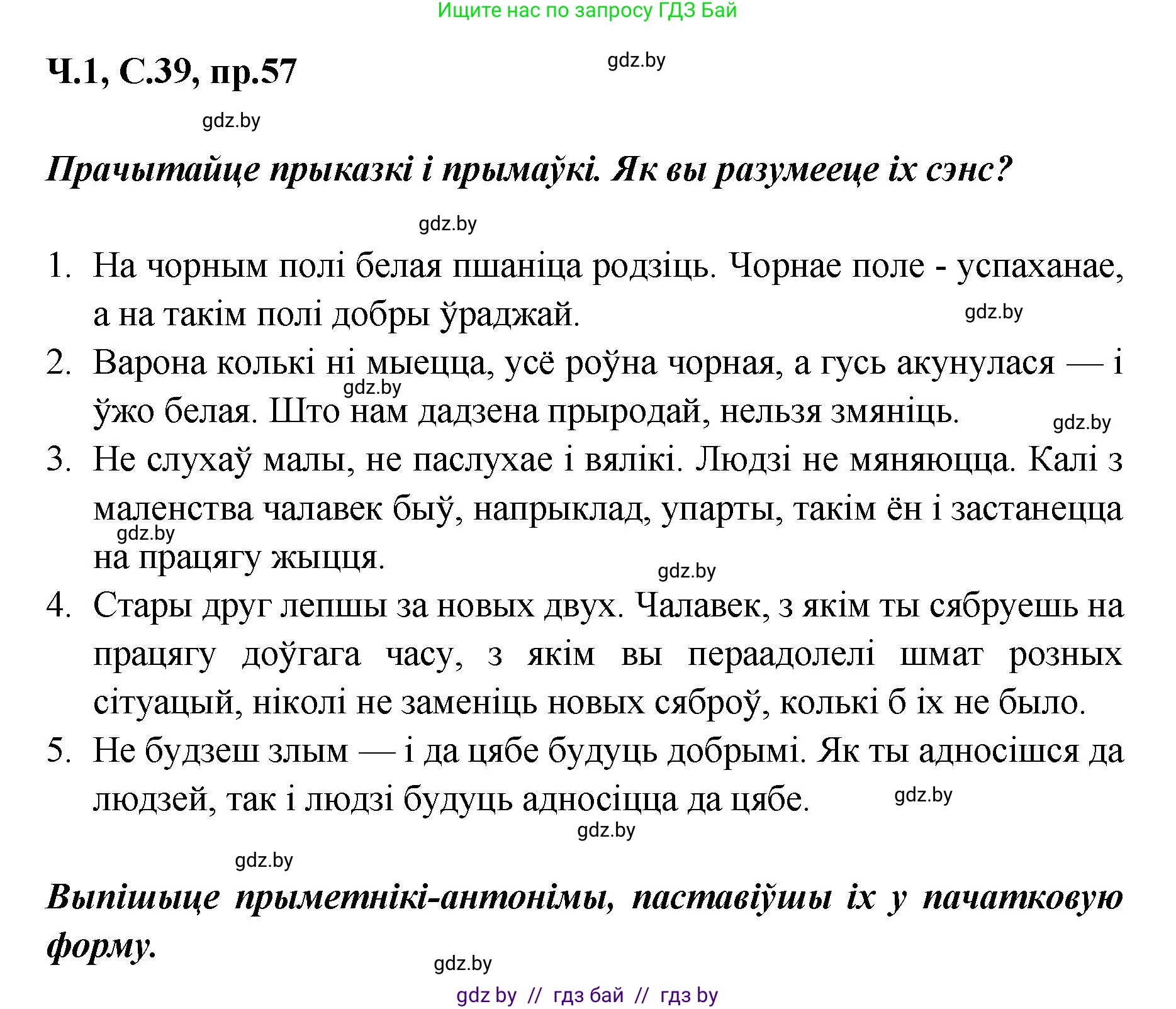 Ищите нас по запросу ГДЗ Бай

Ч.1, С.39, пр.57

gdz.by

gdz.by

Прачытайце прыказкі і прымаўкі. Як вы разумееце іх сэнс?

gdz.by

1. На чорным полі белая пшаніца родзіць. Чорнае поле - успаханае, а на такім полі добры ўраджай.

gdz.by

2. Варона колькі ні мыецца, усё роўна чорная, а гусь акунулася — і ўжо белая. Што нам дадзена прыродай, нельзя змяніць.

gdz.by

gdz.by

3. Не слухаў малы, не паслухае і вялікі. Людзі не мяняюцца. Калі з маленства чалавек быў, напрыклад, упарты, такім ён і застанецца на працягу жыцця.

gdz.by

gdz.by

4. Стары друг лепшы за новых двух. Чалавек, з якім ты сябруеш на працягу доўгага часу, з якім вы пераадолелі шмат розных сітуацый, ніколі не заменіць новых сяброў, колькі б іх не было.

5. Не будзеш злым — і да цябе будуць добрымі. Як ты адносішся да людзей, так і людзі будуць адносіцца да цябе.

gdz.by

gdz.by

gdz.by

Выпішыце прыметнікі-антонімы, паставіўшы іх у пачатковую форму.

gdz.by

gdz by // гдз бай // гдз by